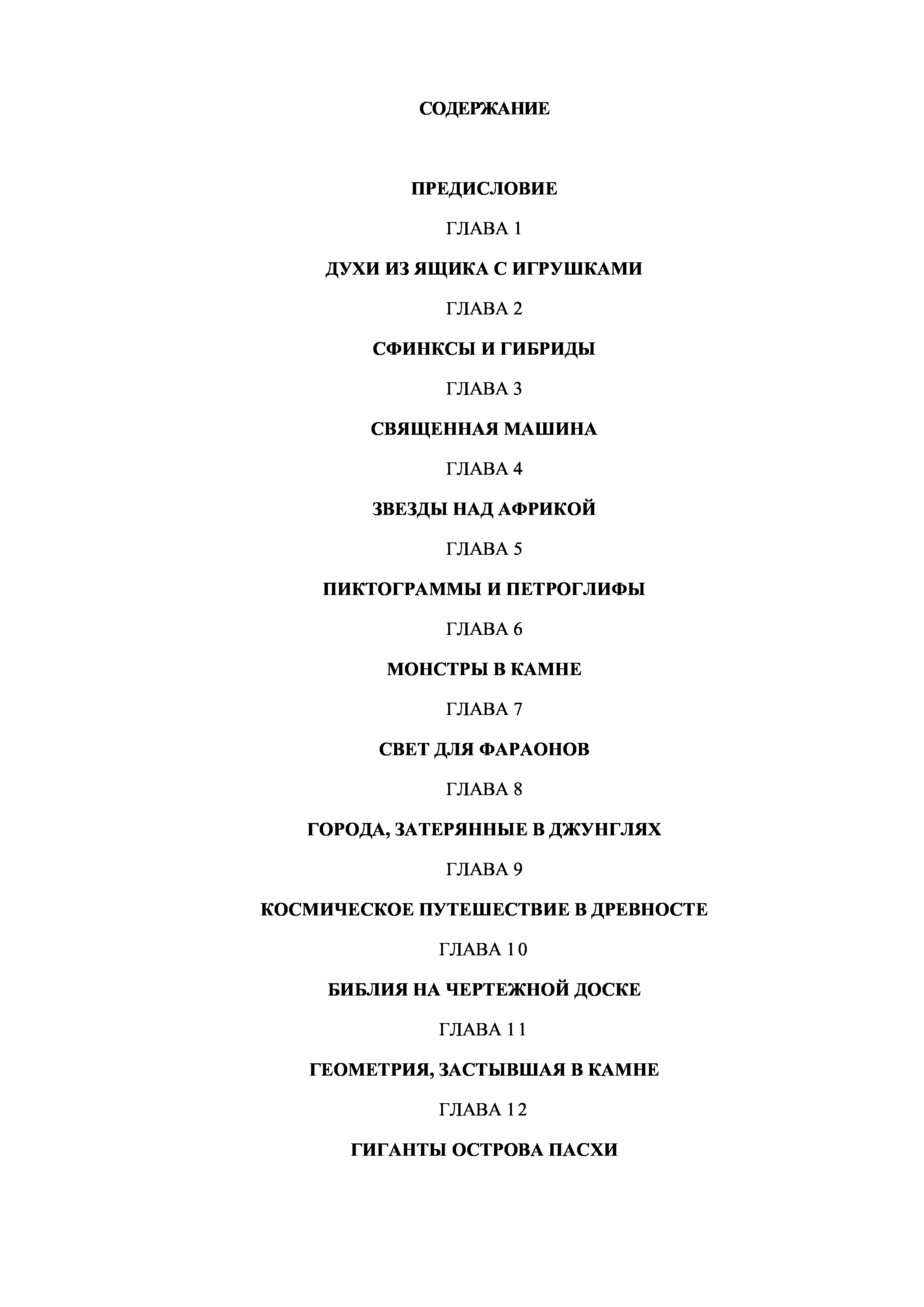 СОДЕРЖАНИЕ

ПРЕДИСЛОВИЕ

ГЛАВА 1

ДУХИ ИЗ ЯЩИКА С ИГРУШКАМИ

ГЛАВА 2

СФИНКСЫ И ГИБРИДЫ

ГЛАВА 3

СВЯЩЕННАЯ МАШИНА

ГЛАВА 4

ЗВЕЗДЫ НАД АФРИКОЙ

ГЛАВА 5

ПИКТОГРАММЫ И ПЕТРОГЛИФЫ

ГЛАВА 6

МОНСТРЫ В КАМНЕ

ГЛАВА 7

СВЕТ ДЛЯ ФАРАОНОВ

ГЛАВА 8

ГОРОДА, ЗАТЕРЯННЫЕ В ДЖУНГЛЯХ

ГЛАВА 9

КОСМИЧЕСКОЕ ПУТЕШЕСТВИЕ В ДРЕВНОСТЕ

ГЛАВА 10

БИБЛИЯ НА ЧЕРТЕЖНОЙ ДОСКЕ

ГЛАВА 11

ГЕОМЕТРИЯ, ЗАСТЫВШАЯ В КАМНЕ

ГЛАВА 12

ГИГАНТЫ ОСТРОВА ПАСХИ